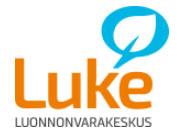 Luke

LUONNONVARAKESKUS